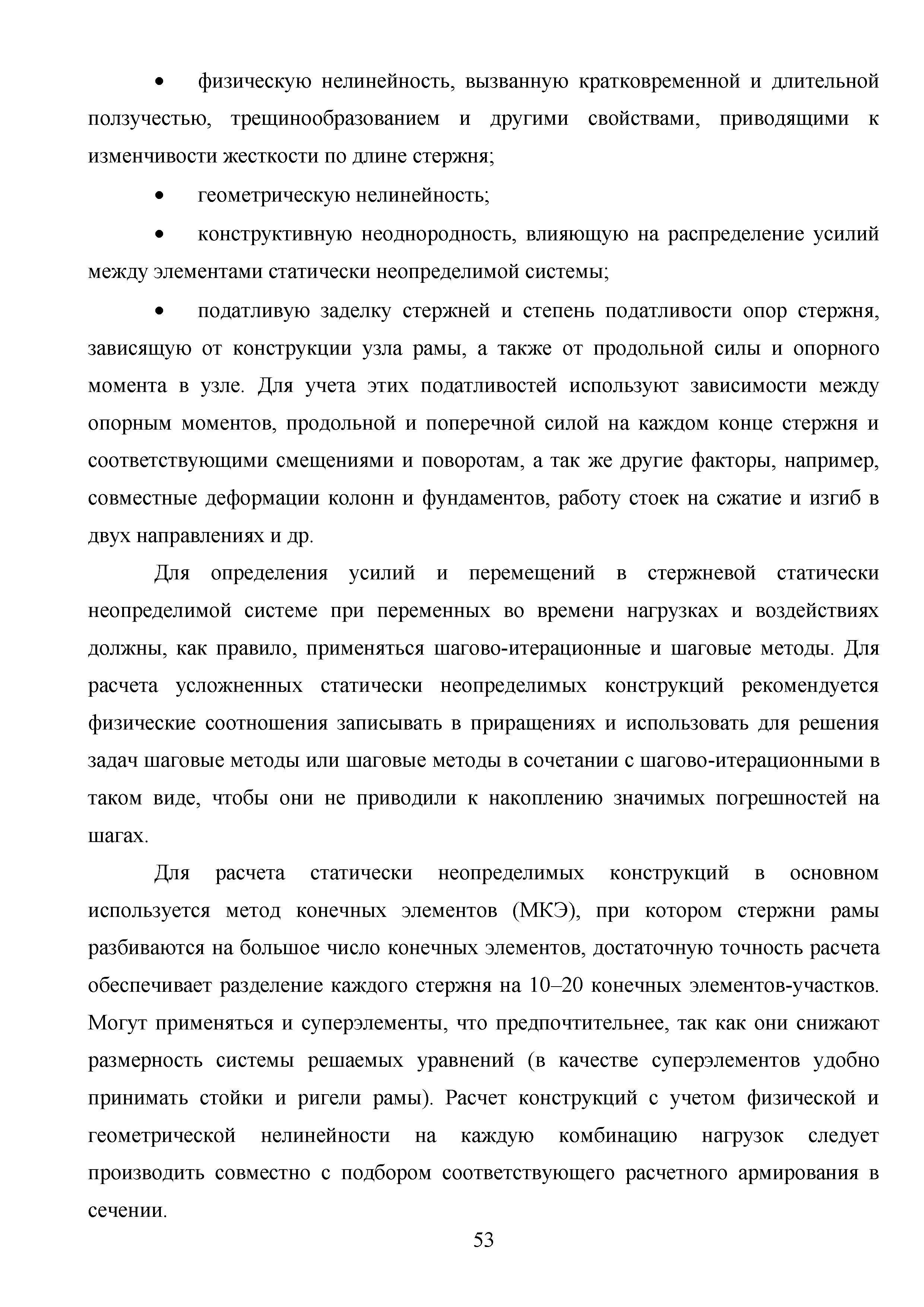 • физическую нелинейность, вызванную кратковременной и длительной ползучестью, трещинообразованием и другими свойствами, приводящими к изменчивости жесткости по длине стержня;

• геометрическую нелинейность;

• конструктивную неоднородность, влияющую на распределение усилий между элементами статически неопределимой системы;

• податливую заделку стержней и степень податливости опор стержня, зависящую от конструкции узла рамы, а также от продольной силы и опорного момента в узле. Для учета этих податливостей используют зависимости между опорным моментов, продольной и поперечной силой на каждом конце стержня и соответствующими смещениями и поворотам, а так же другие факторы, например, совместные деформации колонн и фундаментов, работу стоек на сжатие и изгиб в двух направлениях и др.

Для определения усилий и перемещений в стержневой статически неопределимой системе при переменных во времени нагрузках и воздействиях должны, как правило, применяться шагово-итерационные и шаговые методы. Для расчета усложненных статически неопределимых конструкций рекомендуется физические соотношения записывать в приращениях и использовать для решения задач шаговые методы или шаговые методы в сочетании с шагово-итерационными в таком виде, чтобы они не приводили к накоплению значимых погрешностей на шагах.

Для расчета статически неопределимых конструкций в основном используется метод конечных элементов (МКЭ), при котором стержни рамы разбиваются на большое число конечных элементов, достаточную точность расчета обеспечивает разделение каждого стержня на 10–20 конечных элементов-участков. Могут применяться и суперэлементы, что предпочтительнее, так как они снижают размерность системы решаемых уравнений (в качестве суперэлементов удобно принимать стойки и ригели рамы). Расчет конструкций с учетом физической и геометрической нелинейности на каждую комбинацию нагрузок следует производить совместно с подбором соответствующего расчетного армирования в сечении.

53